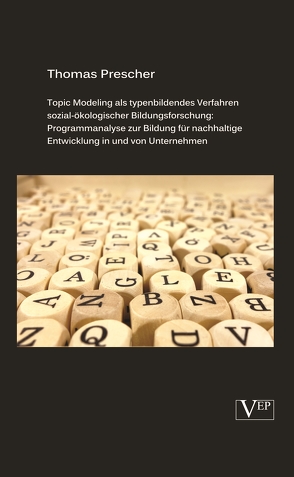 Thomas Prescher

Topic Modeling als typenbildendes Verfahren sozial-ökologischer Bildungsforschung: Programmanalyse zur Bildung für nachhaltige Entwicklung in und von Unternehmen

VEP